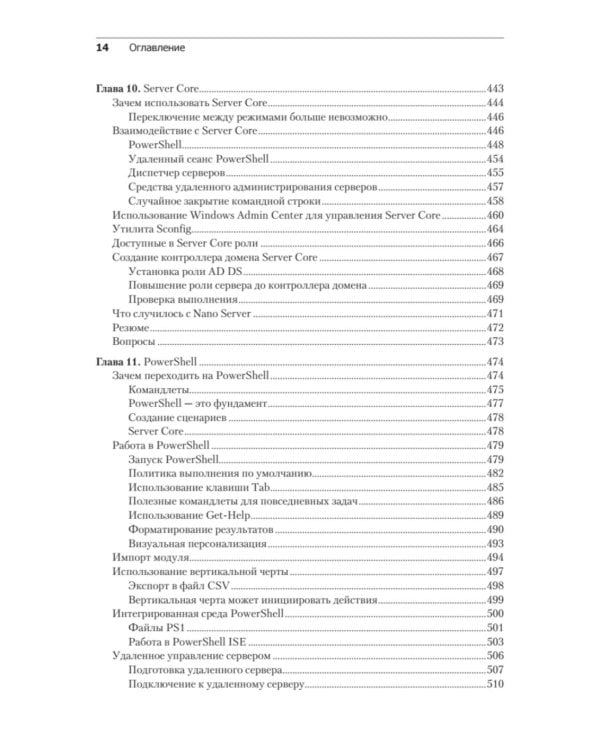 14 Оглавление

Глава 10. Server Core 443
Зачем использовать Server Core 444
Переключение между режимами больше невозможно 446
Взаимодействие с Server Core 446
PowerShell 448
Удаленный сеанс PowerShell 454
Диспетчер серверов 455
Средства удаленного администрирования серверов 457
Случайное закрытие командной строки 458
Использование Windows Admin Center для управления Server Core 460
Утилита Sconfig 464
Доступные в Server Core роли 466
Создание контроллера домена Server Core 467
Установка роли AD DS 468
Повышение роли сервера до контроллера домена 469
Проверка выполнения 469
Что случилось с Nano Server 471
Резюме 472
Вопросы 473

Глава 11. PowerShell 474
Зачем переходить на PowerShell 474
Командлеты 475
PowerShell — это фундамент 477
Создание сценариев 478
Server Core 478
Работа в PowerShell 479
Запуск PowerShell 479
Политика выполнения по умолчанию 482
Использование клавиши Tab 485
Полезные командлеты для повседневных задач 486
Использование Get-Help 489
Форматирование результатов 490
Визуальная персонализация 493
Импорт модуля 494
Использование вертикальной черты 497
Экспорт в файл CSV 498
Вертикальная черта может инициировать действия 499
Интегрированная среда PowerShell 500
Файлы PS1 501
Работа в PowerShell ISE 503
Удаленное управление сервером 506
Подготовка удаленного сервера 507
Подключение к удаленному серверу 510